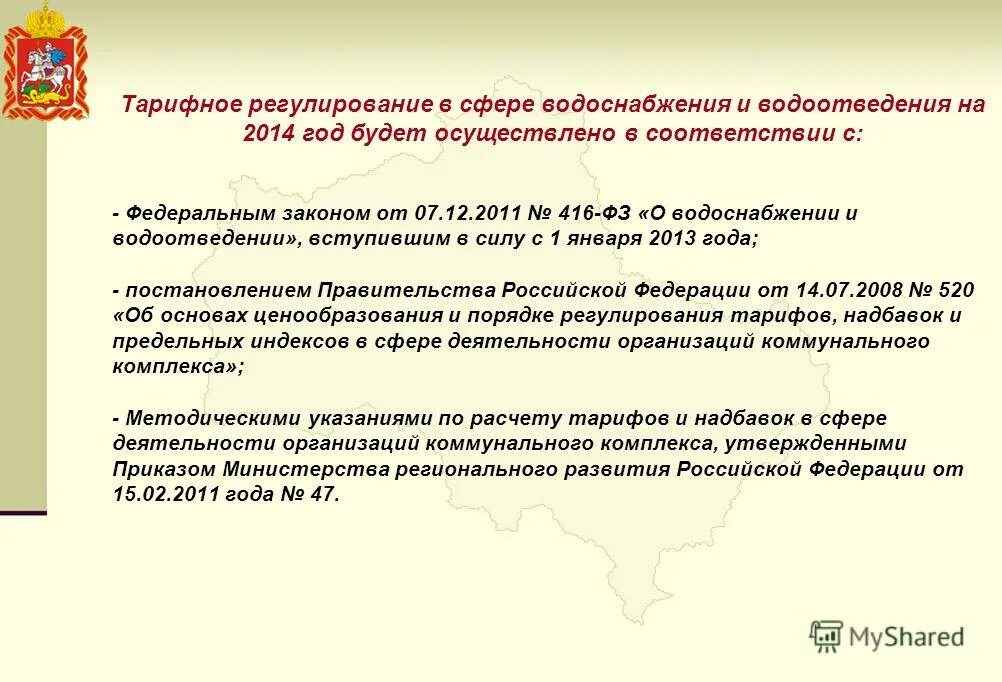 Тарифное регулирование в сфере водоснабжения и водоотведения на 2014 год будет осуществлено в соответствии с:

- Федеральным законом от 07.12.2011 № 416-ФЗ «О водоснабжении и водоотведении», вступившим в силу с 1 января 2013 года;

- постановлением Правительства Российской Федерации от 14.07.2008 № 520 «Об основах ценообразования и порядке регулирования тарифов, надбавок и предельных индексов в сфере деятельности организаций коммунального комплекса»;

- Методическими указаниями по расчету тарифов и надбавок в сфере деятельности организаций коммунального комплекса, утвержденными Приказом Министерства регионального развития Российской Федерации от 15.02.2011 года № 47.

MyShared